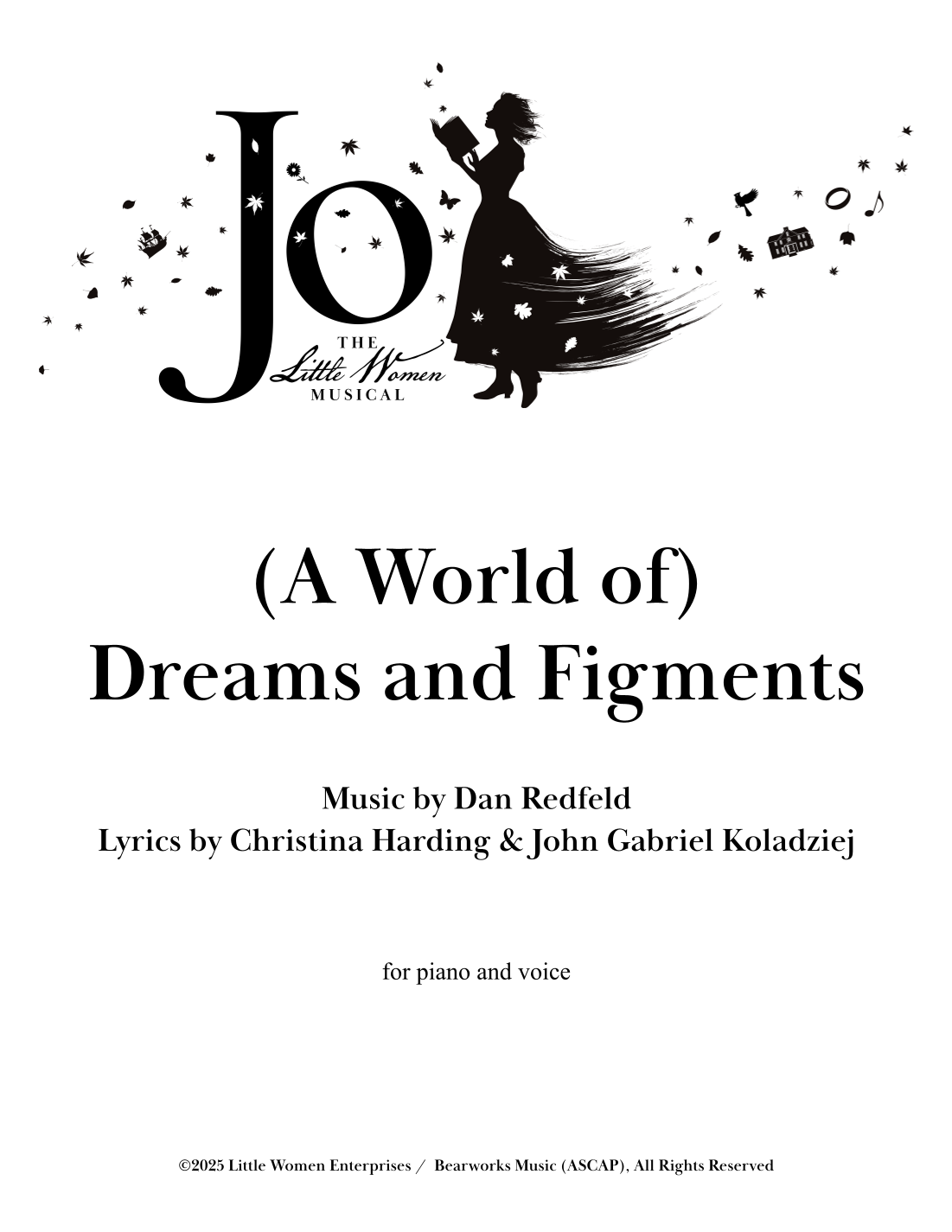 JO
THE
Little Women
MUSICAL

(A World of)
Dreams and Figments

Music by Dan Redfeld
Lyrics by Christina Harding & John Gabriel Koladziej

for piano and voice

©2025 Little Women Enterprises / Bearworks Music (ASCAP), All Rights Reserved